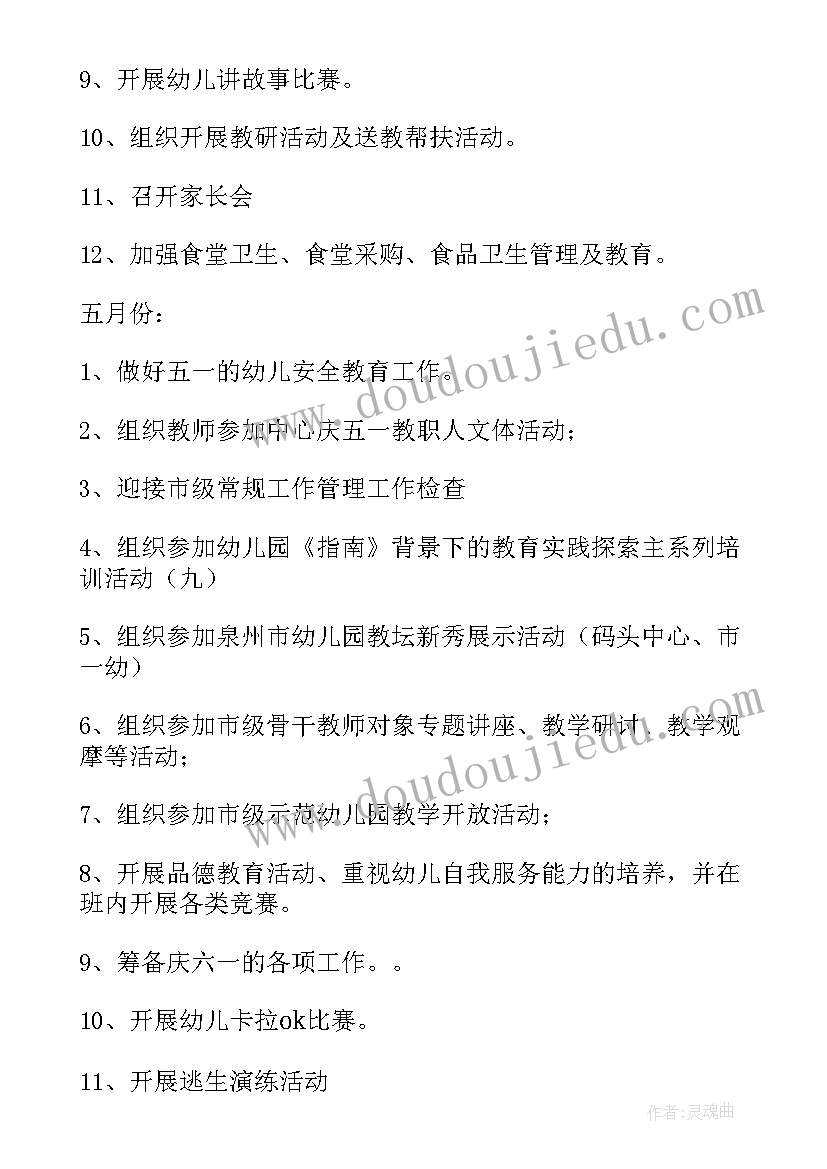 9、开展幼儿讲故事比赛。

10、组织开展教研活动及送教帮扶活动。

11、召开家长会

12、加强食堂卫生、食堂采购、食品卫生管理及教育。

五月份：

1、做好五一的幼儿安全教育工作。

2、组织教师参加中心庆五一教职人文体活动；

3、迎接市级常规工作管理工作检查

4、组织参加幼儿园《指南》背景下的教育实践探索主系列培训活动（九）

5、组织参加泉州市幼儿园教坛新秀展示活动（码头中心、市一幼）

6、组织参加市级骨干教师对象专题讲座、教学研讨、教学观摩等活动；

7、组织参加市级示范幼儿园教学开放活动；

8、开展品德教育活动、重视幼儿自我服务能力的培养，并在班内开展各类竞赛。

9、筹备庆六一的各项工作。。

10、开展幼儿卡拉ok比赛。

11、开展逃生演练活动

www.doudoujiedu.com

www.doudoujiedu.com

作者：灵魂曲